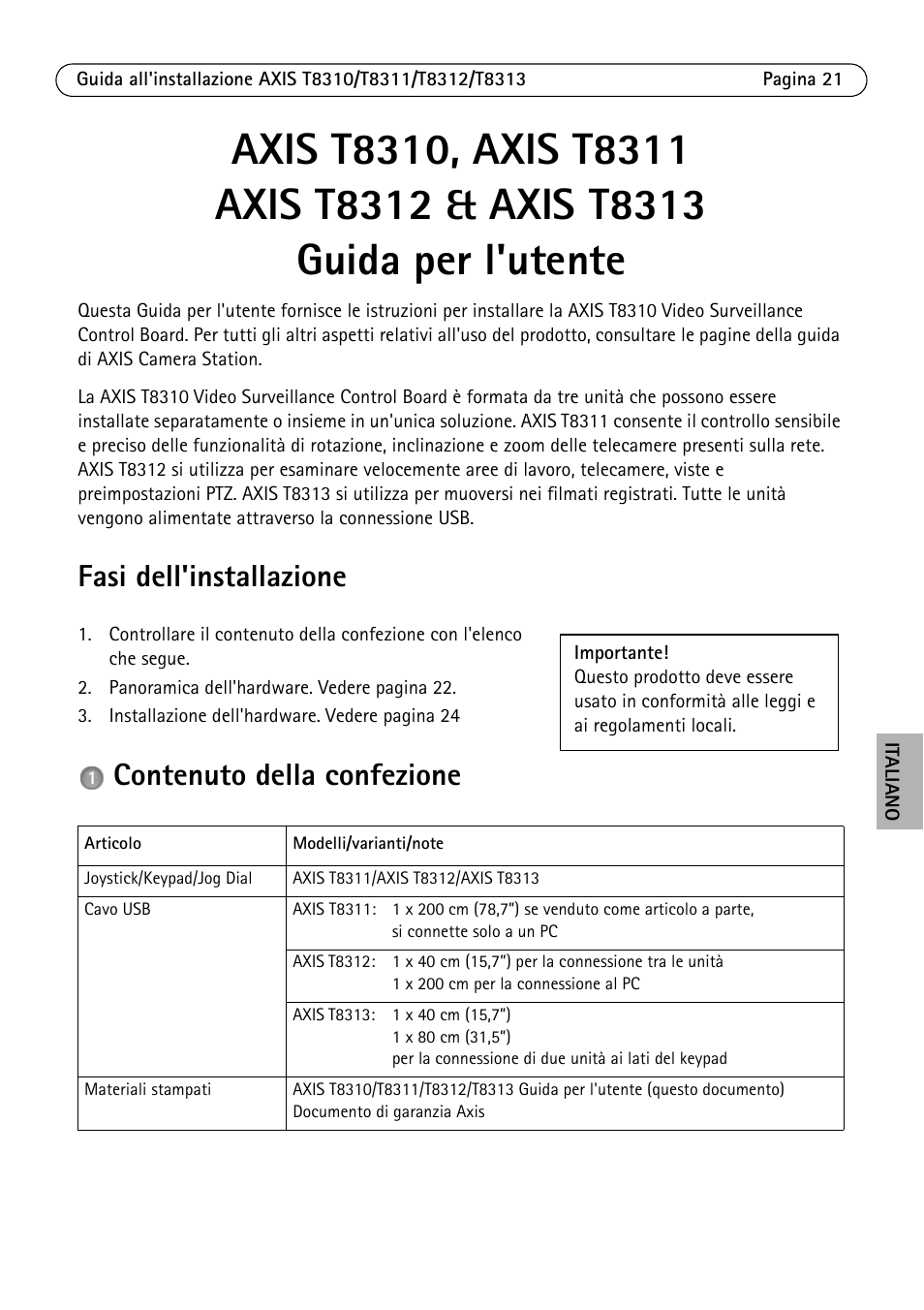 Guida all'installazione AXIS T8310/T8311/T8312/T8313 Pagina 21

AXIS T8310, AXIS T8311
AXIS T8312 & AXIS T8313
Guida per l'utente

Questa Guida per l'utente fornisce le istruzioni per installare la AXIS T8310 Video Surveillance Control Board. Per tutti gli altri aspetti relativi all'uso del prodotto, consultare le pagine della guida di AXIS Camera Station.

La AXIS T8310 Video Surveillance Control Board è formata da tre unità che possono essere installate separatamente o insieme in un'unica soluzione. AXIS T8311 consente il controllo sensibile e preciso delle funzionalità di rotazione, inclinazione e zoom delle telecamere presenti sulla rete. AXIS T8312 si utilizza per esaminare velocemente aree di lavoro, telecamere, viste e preimpostazioni PTZ. AXIS T8313 si utilizza per muoversi nei filmati registrati. Tutte le unità vengono alimentate attraverso la connessione USB.

Fasi dell'installazione

1. Controllare il contenuto della confezione con l'elenco che segue.
2. Panoramica dell'hardware. Vedere pagina 22.
3. Installazione dell'hardware. Vedere pagina 24

Importante!
Questo prodotto deve essere usato in conformità alle leggi e ai regolamenti locali.

ITALIANO

1 Contenuto della confezione

| Articolo | Modelli/varianti/note |
|---|---|
| Joystick/Keypad/Jog Dial | AXIS T8311/AXIS T8312/AXIS T8313 |
| Cavo USB | AXIS T8311: 1 x 200 cm (78,7") se venduto come articolo a parte, si connette solo a un PC |
| | AXIS T8312: 1 x 40 cm (15,7") per la connessione tra le unità 1 x 200 cm per la connessione al PC |
| | AXIS T8313: 1 x 40 cm (15,7") 1 x 80 cm (31,5") per la connessione di due unità ai lati del keypad |
| Materiali stampati | AXIS T8310/T8311/T8312/T8313 Guida per l'utente (questo documento) Documento di garanzia Axis |